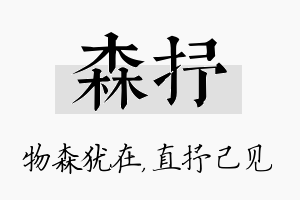 森抒

物森犹在,直抒己见